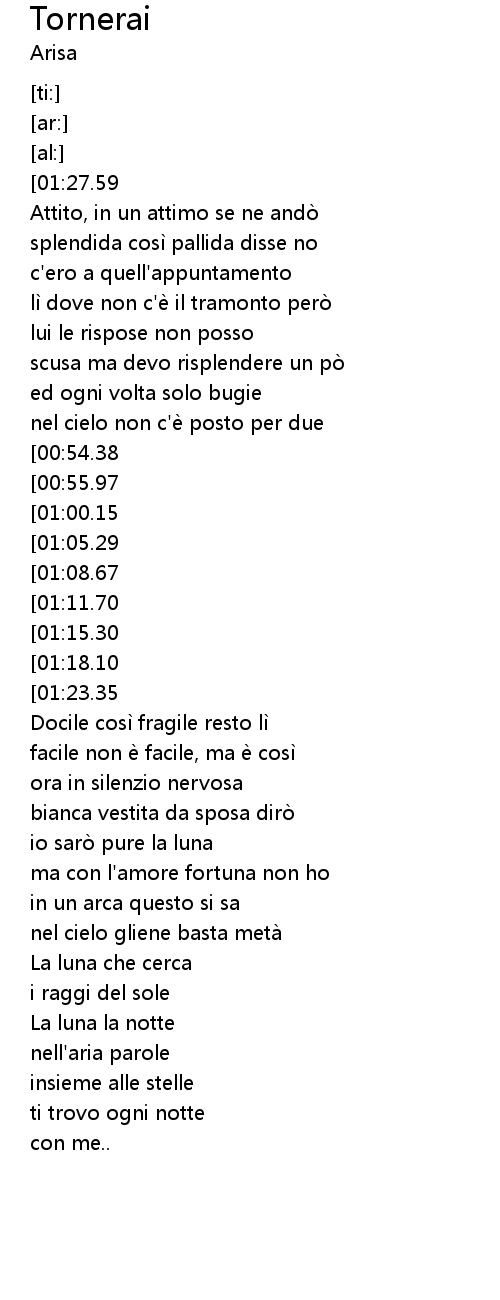 Tornerai
Arisa

[ti:]
[ar:]
[al:]
[01:27.59
Attito, in un attimo se ne andò
splendida così pallida disse no
c'ero a quell'appuntamento
lì dove non c'è il tramonto però
lui le rispose non posso
scusa ma devo risplendere un pò
ed ogni volta solo bugie
nel cielo non c'è posto per due
[00:54.38
[00:55.97
[01:00.15
[01:05.29
[01:08.67
[01:11.70
[01:15.30
[01:18.10
[01:23.35
Docile così fragile resto lì
facile non è facile, ma è così
ora in silenzio nervosa
bianca vestita da sposa dirò
io sarò pure la luna
ma con l'amore fortuna non ho
in un arca questo si sa
nel cielo gliene basta metà
La luna che cerca
i raggi del sole
La luna la notte
nell'aria parole
insieme alle stelle
ti trovo ogni notte
con me..